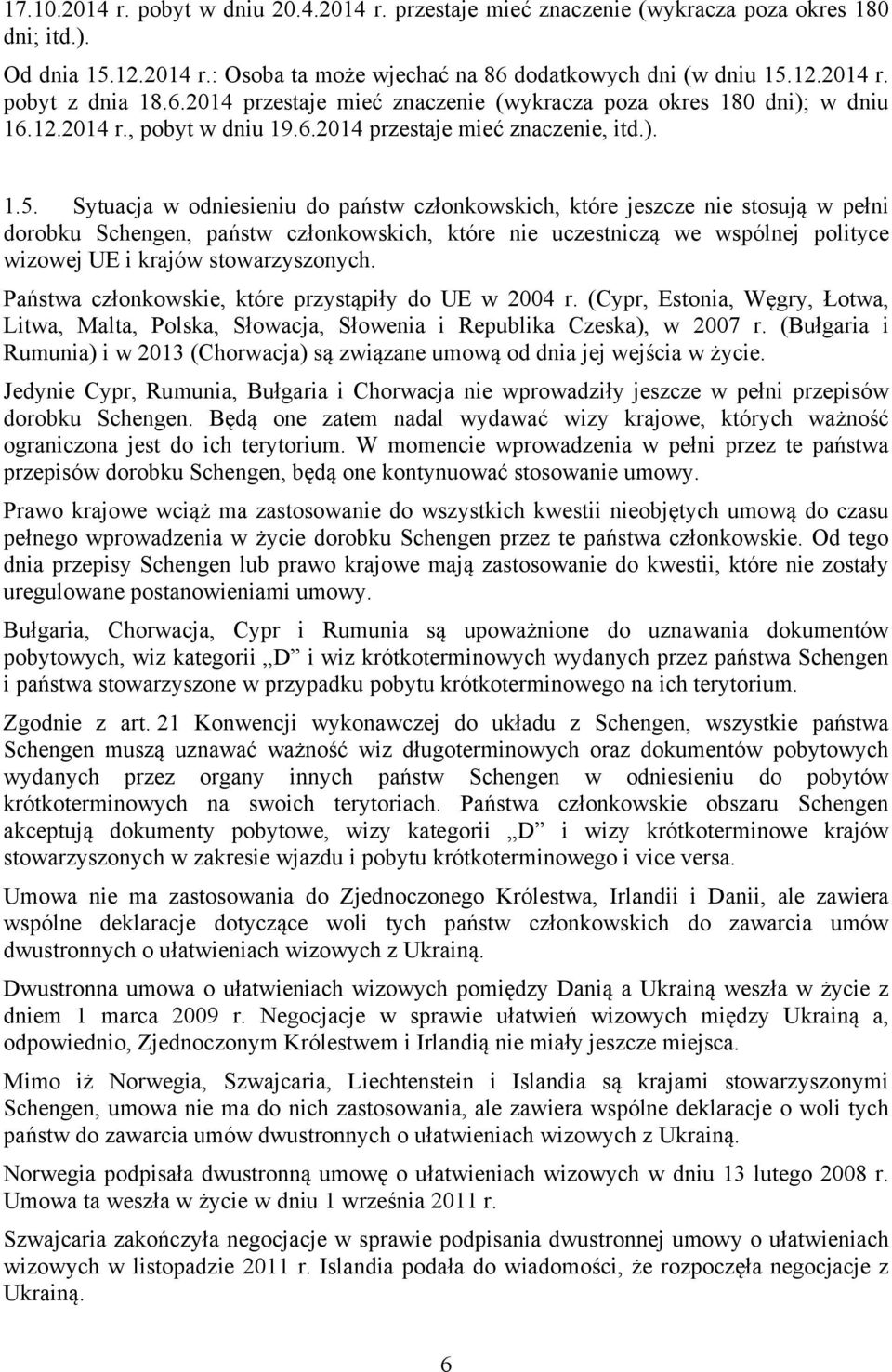 17.10.2014 r. pobyt w dniu 20.4.2014 r. przestaje mieć znaczenie (wykracza poza okres 180 dni; itd.).

Od dnia 15.12.2014 r.: Osoba ta może wjechać na 86 dodatkowych dni (w dniu 15.12.2014 r. pobyt z dnia 18.6.2014 przestaje mieć znaczenie (wykracza poza okres 180 dni); w dniu 16.12.2014 r., pobyt w dniu 19.6.2014 przestaje mieć znaczenie, itd.).

1.5. Sytuacja w odniesieniu do państw członkowskich, które jeszcze nie stosują w pełni dorobku Schengen, państw członkowskich, które nie uczestniczą we wspólnej polityce wizowej UE i krajów stowarzyszonych.

Państwa członkowskie, które przystąpiły do UE w 2004 r. (Cypr, Estonia, Węgry, Łotwa, Litwa, Malta, Polska, Słowacja, Słowenia i Republika Czeska), w 2007 r. (Bułgaria i Rumunia) i w 2013 (Chorwacja) są związane umową od dnia jej wejścia w życie.

Jedynie Cypr, Rumunia, Bułgaria i Chorwacja nie wprowadziły jeszcze w pełni przepisów dorobku Schengen. Będą one zatem nadal wydawać wizy krajowe, których ważność ograniczona jest do ich terytorium. W momencie wprowadzenia w pełni przez te państwa przepisów dorobku Schengen, będą one kontynuować stosowanie umowy.

Prawo krajowe wciąż ma zastosowanie do wszystkich kwestii nieobjętych umową do czasu pełnego wprowadzenia w życie dorobku Schengen przez te państwa członkowskie. Od tego dnia przepisy Schengen lub prawo krajowe mają zastosowanie do kwestii, które nie zostały uregulowane postanowieniami umowy.

Bułgaria, Chorwacja, Cypr i Rumunia są upoważnione do uznawania dokumentów pobytowych, wiz kategorii „D” i wiz krótkoterminowych wydanych przez państwa Schengen i państwa stowarzyszone w przypadku pobytu krótkoterminowego na ich terytorium.

Zgodnie z art. 21 Konwencji wykonawczej do układu z Schengen, wszystkie państwa Schengen muszą uznawać ważność wiz długoterminowych oraz dokumentów pobytowych wydanych przez organy innych państw Schengen w odniesieniu do pobytów krótkoterminowych na swoich terytoriach. Państwa członkowskie obszaru Schengen akceptują dokumenty pobytowe, wizy kategorii „D” i wizy krótkoterminowe krajów stowarzyszonych w zakresie wjazdu i pobytu krótkoterminowego i vice versa.

Umowa nie ma zastosowania do Zjednoczonego Królestwa, Irlandii i Danii, ale zawiera wspólne deklaracje dotyczące woli tych państw członkowskich do zawarcia umów dwustronnych o ułatwieniach wizowych z Ukrainą.

Dwustronna umowa o ułatwieniach wizowych pomiędzy Danią a Ukrainą weszła w życie z dniem 1 marca 2009 r. Negocjacje w sprawie ułatwień wizowych między Ukrainą a, odpowiednio, Zjednoczonym Królestwem i Irlandią nie miały jeszcze miejsca.

Mimo iż Norwegia, Szwajcaria, Liechtenstein i Islandia są krajami stowarzyszonymi Schengen, umowa nie ma do nich zastosowania, ale zawiera wspólne deklaracje o woli tych państw do zawarcia umów dwustronnych o ułatwieniach wizowych z Ukrainą.

Norwegia podpisała dwustronną umowę o ułatwieniach wizowych w dniu 13 lutego 2008 r. Umowa ta weszła w życie w dniu 1 września 2011 r.

Szwajcaria zakończyła negocjacje w sprawie podpisania dwustronnej umowy o ułatwieniach wizowych w listopadzie 2011 r. Islandia podała do wiadomości, że rozpoczęła negocjacje z Ukrainą.

6